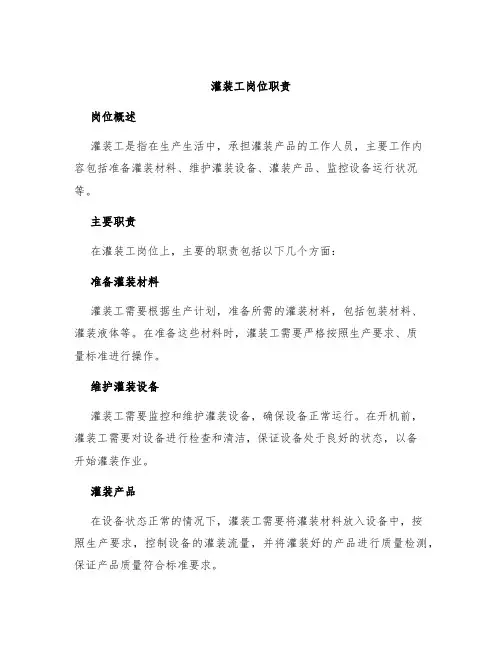 灌装工岗位职责

岗位概述

灌装工是指在生产生活中，承担灌装产品的工作人员，主要工作内容包括准备灌装材料、维护灌装设备、灌装产品、监控设备运行状况等。

主要职责

在灌装工岗位上，主要的职责包括以下几个方面：

准备灌装材料

灌装工需要根据生产计划，准备所需的灌装材料，包括包装材料、灌装液体等。在准备这些材料时，灌装工需要严格按照生产要求、质量标准进行操作。

维护灌装设备

灌装工需要监控和维护灌装设备，确保设备正常运行。在开机前，灌装工需要对设备进行检查和清洁，保证设备处于良好的状态，以备开始灌装作业。

灌装产品

在设备状态正常的情况下，灌装工需要将灌装材料放入设备中，按照生产要求，控制设备的灌装流量，并将灌装好的产品进行质量检测，保证产品质量符合标准要求。